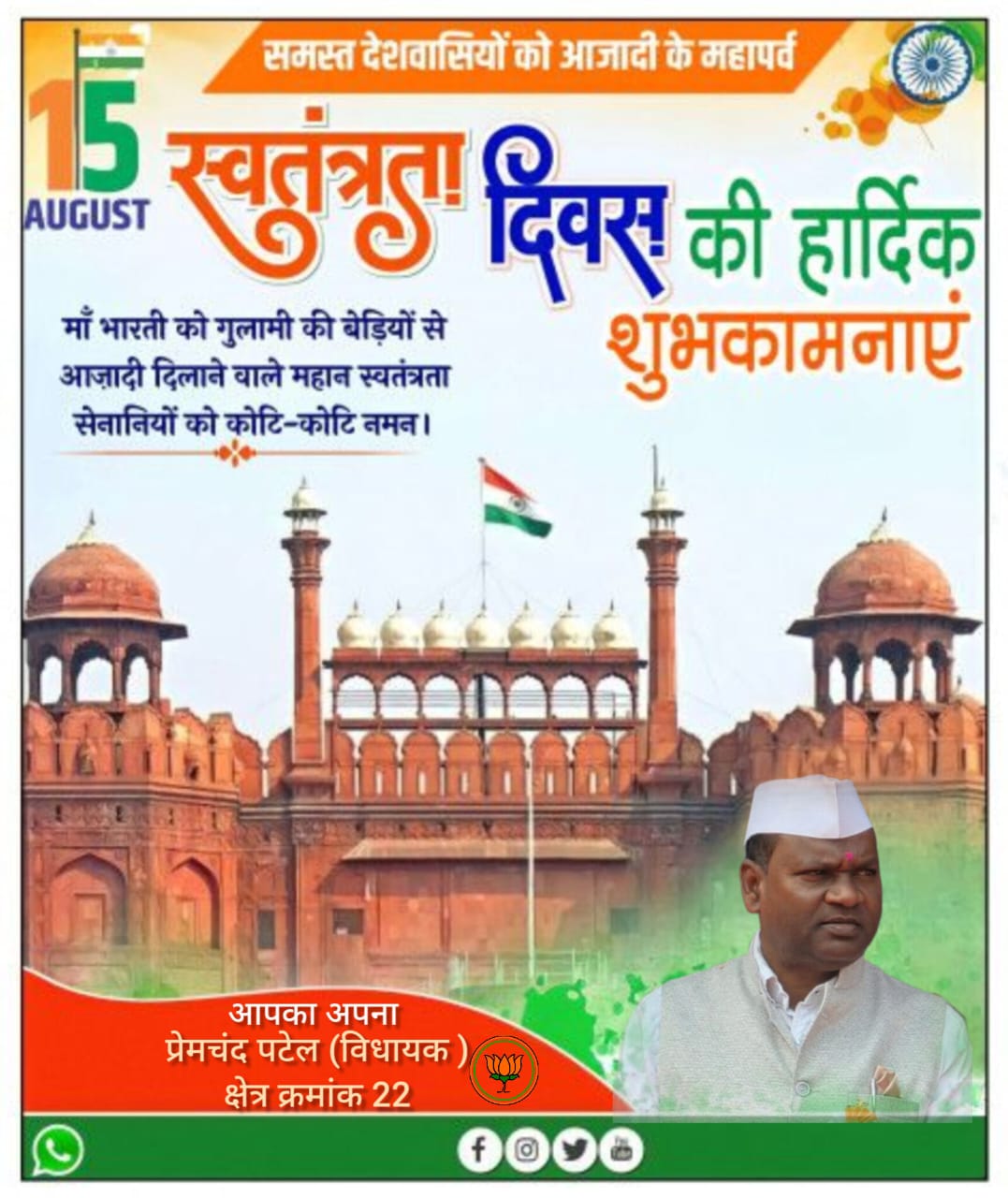 समस्त देशवासियों को आजादी के महापर्व

15
AUGUST

स्वतंत्रता दिवस की हार्दिक शुभकामनाएं

माँ भारती को गुलामी की बेड़ियों से आज़ादी दिलाने वाले महान स्वतंत्रता सेनानियों को कोटि-कोटि नमन।

आपका अपना
प्रेमचंद पटेल (विधायक )
क्षेत्र क्रमांक 22